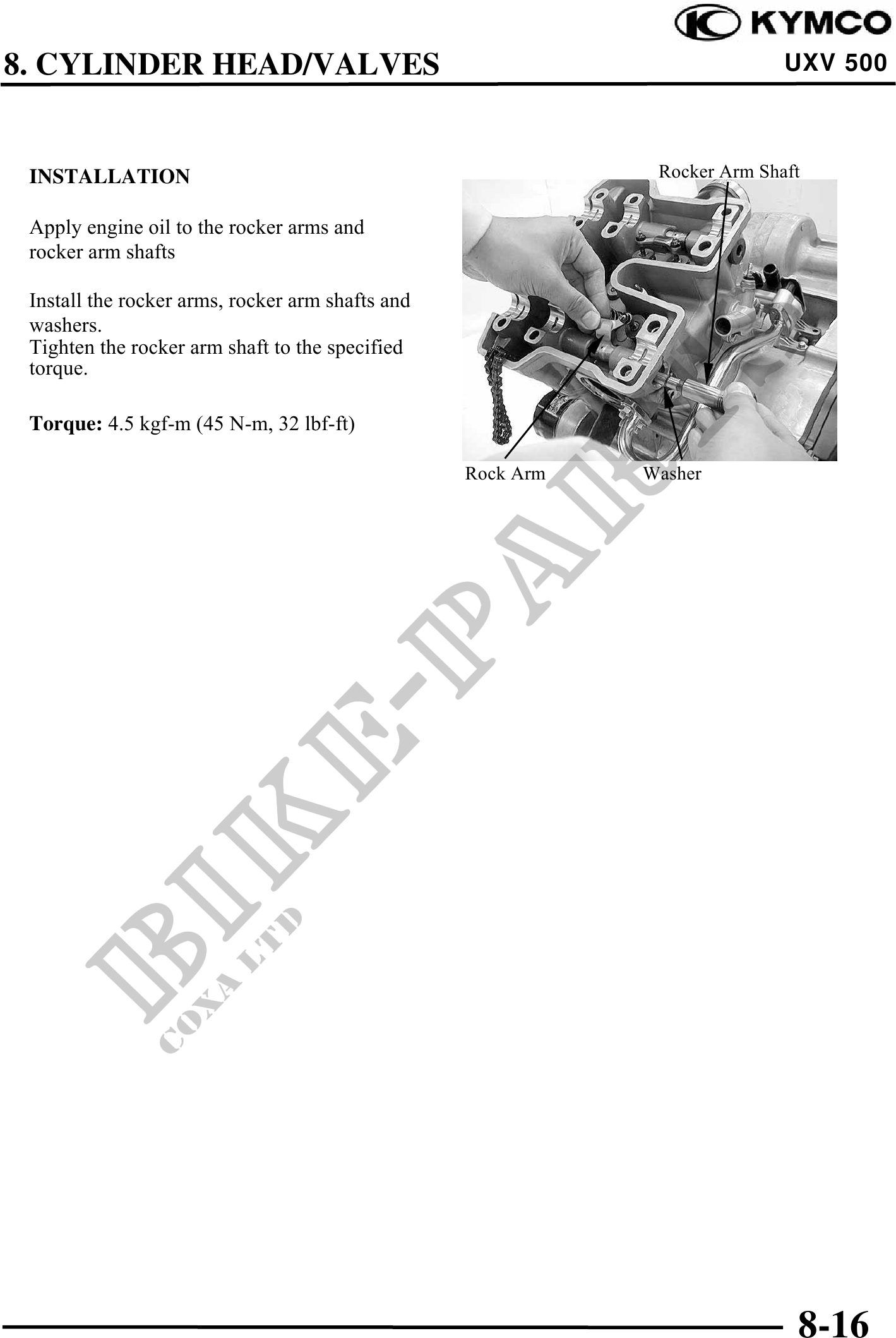 KYMCO

8. CYLINDER HEAD/VALVES

UXV 500

INSTALLATION

Apply engine oil to the rocker arms and rocker arm shafts

Install the rocker arms, rocker arm shafts and washers.
Tighten the rocker arm shaft to the specified torque.

**Torque:** 4.5 kgf-m (45 N-m, 32 lbf-ft)

Rocker Arm Shaft

Rock Arm

Washer

BIKE-PARTS
COXA LTD

8-16